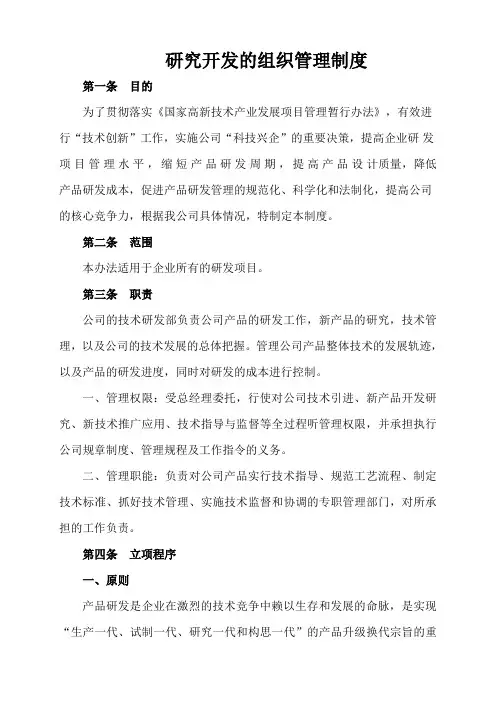 研究开发的组织管理制度

第一条　目的

为了贯彻落实《国家高新技术产业发展项目管理暂行办法》，有效进行“技术创新”工作，实施公司“科技兴企”的重要决策，提高企业研发项目管理水平，缩短产品研发周期，提高产品设计质量，降低产品研发成本，促进产品研发管理的规范化、科学化和法制化，提高公司的核心竞争力，根据我公司具体情况，特制定本制度。

第二条　范围

本办法适用于企业所有的研发项目。

第三条　职责

公司的技术研发部负责公司产品的研发工作，新产品的研究，技术管理，以及公司的技术发展的总体把握。管理公司产品整体技术的发展轨迹，以及产品的研发进度，同时对研发的成本进行控制。

一、管理权限：受总经理委托，行使对公司技术引进、新产品开发研究、新技术推广应用、技术指导与监督等全过程听管理权限，并承担执行公司规章制度、管理规程及工作指令的义务。

二、管理职能：负责对公司产品实行技术指导、规范工艺流程、制定技术标准、抓好技术管理、实施技术监督和协调的专职管理部门，对所承担的工作负责。

第四条　立项程序

一、原则

产品研发是企业在激烈的技术竞争中赖以生存和发展的命脉，是实现“生产一代、试制一代、研究一代和构思一代”的产品升级换代宗旨的重